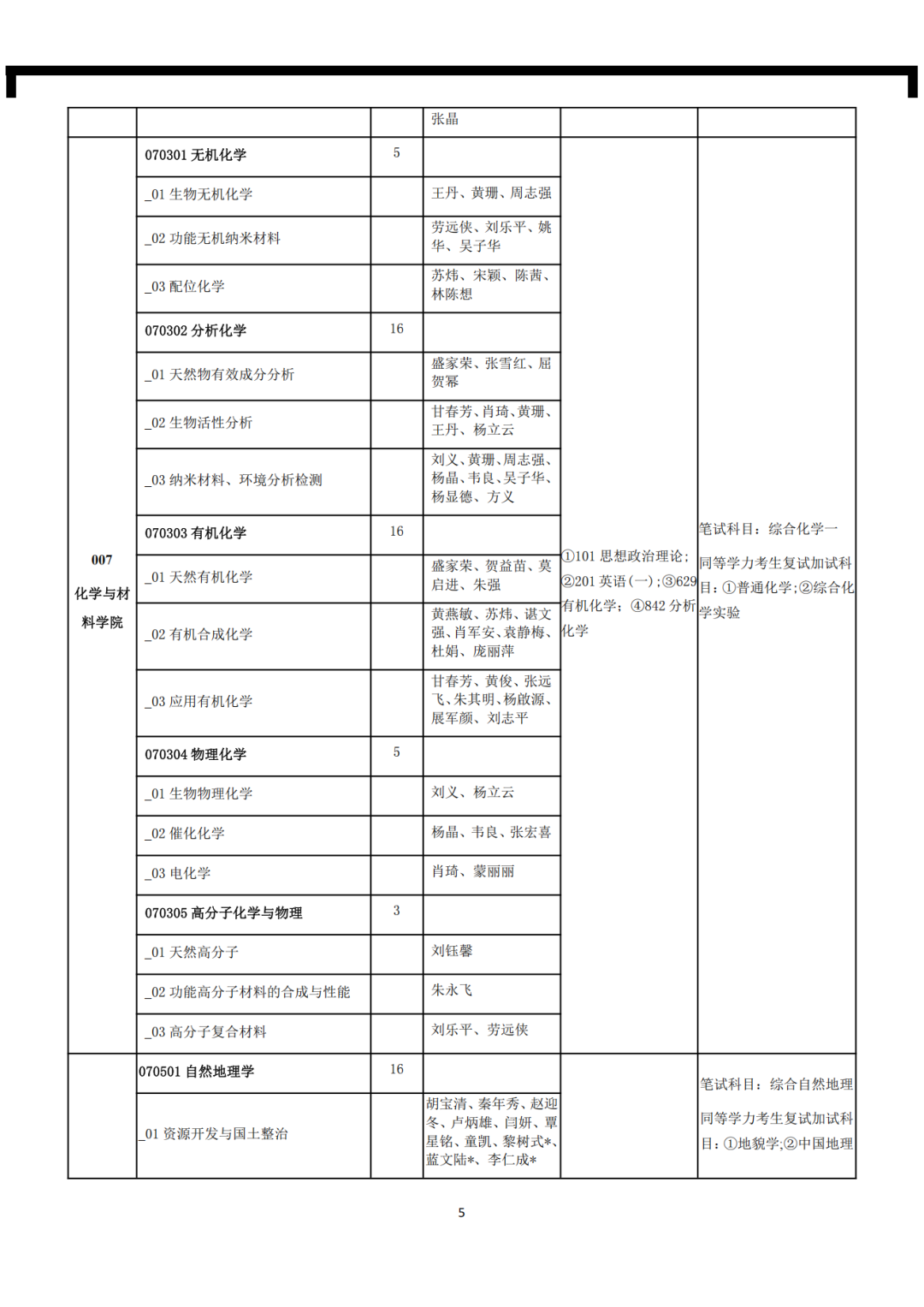 |  |  |  | 张晶 |  |  |
|---|---|---|---|---|---|
| 007 化学与材料学院 | 070301 无机化学 | 5 |  | ①101 思想政治理论；②201 英语（一）；③629 有机化学；④842 分析化学 | 笔试科目：综合化学一 同等学力考生复试加试科目：①普通化学；②综合化学实验 |
|  | _01 生物无机化学 |  | 王丹、黄珊、周志强 |  |  |
|  | _02 功能无机纳米材料 |  | 劳远侠、刘乐平、姚华、吴子华 |  |  |
|  | _03 配位化学 |  | 苏炜、宋颖、陈茜、林陈想 |  |  |
|  | 070302 分析化学 | 16 |  |  |  |
|  | _01 天然物有效成分分析 |  | 盛家荣、张雪红、屈贺幂 |  |  |
|  | _02 生物活性分析 |  | 甘春芳、肖琦、黄珊、王丹、杨立云 |  |  |
|  | _03 纳米材料、环境分析检测 |  | 刘义、黄珊、周志强、杨晶、韦良、吴子华、杨显德、方义 |  |  |
|  | 070303 有机化学 | 16 |  |  |  |
|  | _01 天然有机化学 |  | 盛家荣、贺益苗、莫启进、朱强 |  |  |
|  | _02 有机合成化学 |  | 黄燕敏、苏炜、谌文强、肖军安、袁静梅、杜娟、庞丽萍 |  |  |
|  | _03 应用有机化学 |  | 甘春芳、黄俊、张远飞、朱其明、杨啟源、展军颜、刘志平 |  |  |
|  | 070304 物理化学 | 5 |  |  |  |
|  | _01 生物物理化学 |  | 刘义、杨立云 |  |  |
|  | _02 催化化学 |  | 杨晶、韦良、张宏喜 |  |  |
|  | _03 电化学 |  | 肖琦、蒙丽丽 |  |  |
|  | 070305 高分子化学与物理 | 3 |  |  |  |
|  | _01 天然高分子 |  | 刘钰馨 |  |  |
|  | _02 功能高分子材料的合成与性能 |  | 朱永飞 |  |  |
|  | _03 高分子复合材料 |  | 刘乐平、劳远侠 |  |  |
|  | 070501 自然地理学 | 16 |  |  | 笔试科目：综合自然地理 同等学力考生复试加试科目：①地貌学；②中国地理 |
|  | _01 资源开发与国土整治 |  | 胡宝清、秦年秀、赵迎冬、卢炳雄、闫妍、覃星铭、童凯、黎树式*、蓝文陆*、李仁成* |  |  |

5